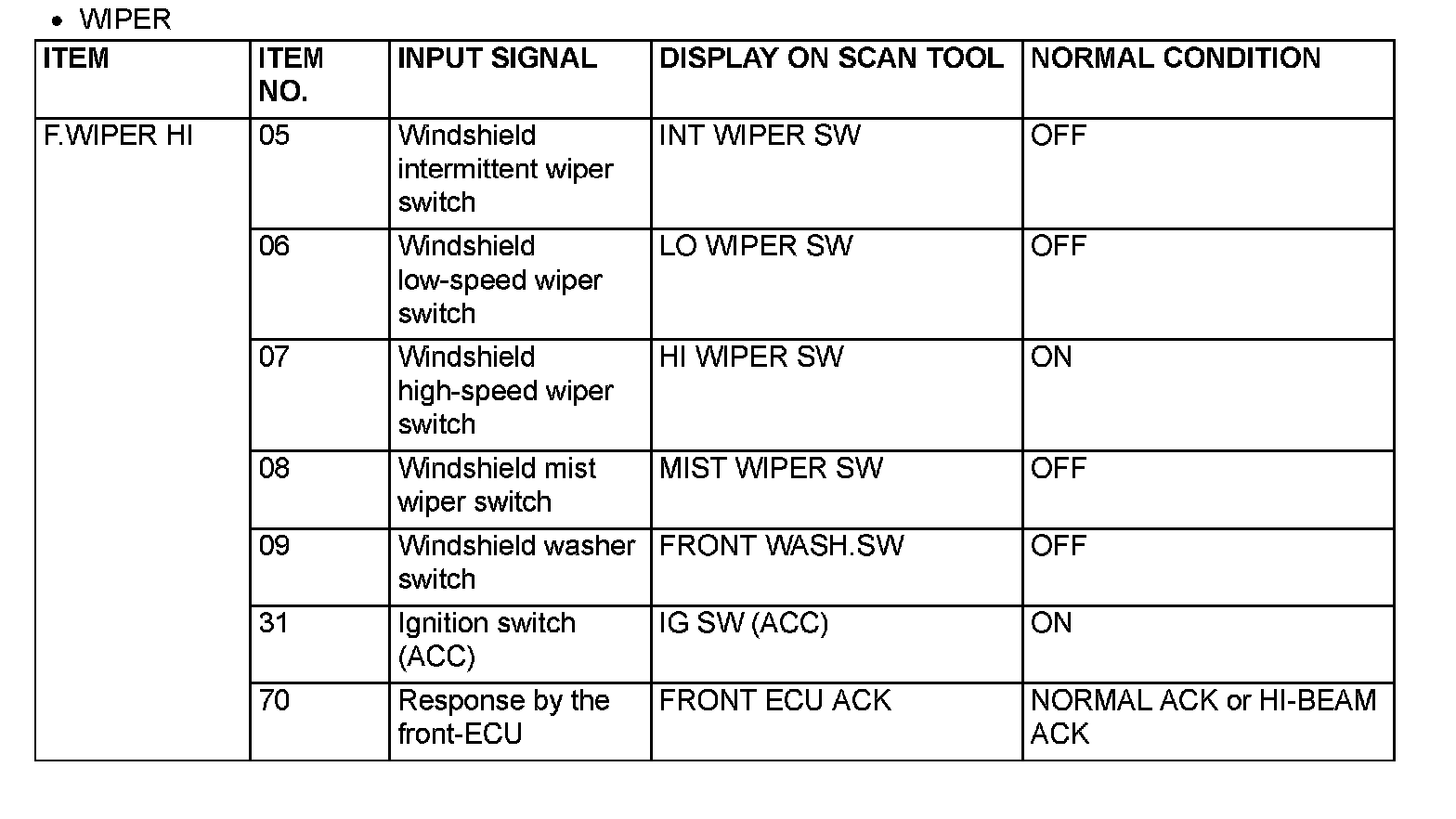 • WIPER

| ITEM | ITEM NO. | INPUT SIGNAL | DISPLAY ON SCAN TOOL | NORMAL CONDITION |
|---|---|---|---|---|
| F.WIPER HI | 05 | Windshield intermittent wiper switch | INT WIPER SW | OFF |
| | 06 | Windshield low-speed wiper switch | LO WIPER SW | OFF |
| | 07 | Windshield high-speed wiper switch | HI WIPER SW | ON |
| | 08 | Windshield mist wiper switch | MIST WIPER SW | OFF |
| | 09 | Windshield washer switch | FRONT WASH.SW | OFF |
| | 31 | Ignition switch (ACC) | IG SW (ACC) | ON |
| | 70 | Response by the front-ECU | FRONT ECU ACK | NORMAL ACK or HI-BEAM ACK |